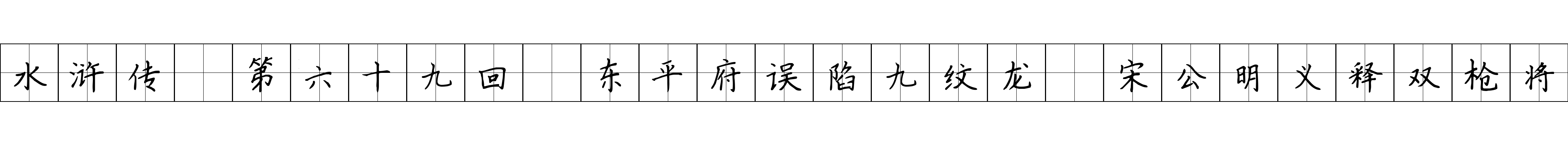 水浒传 第六十九回 东平府误陷九纹龙 宋公明义释双枪将